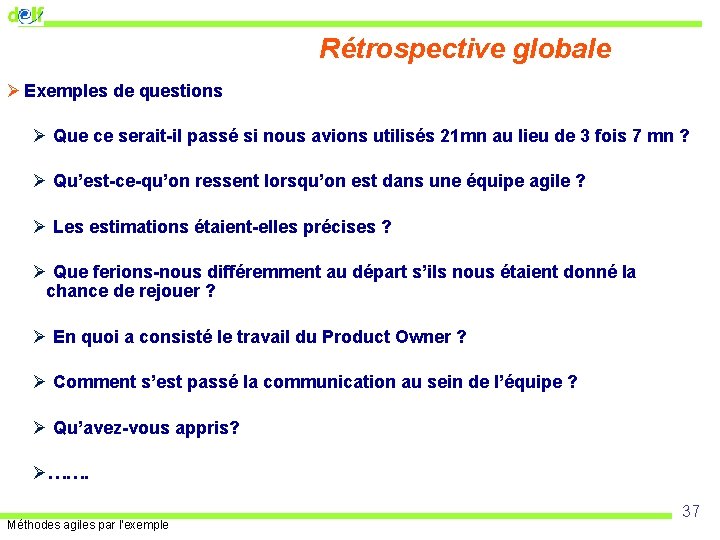 delf

Rétrospective globale

➢ Exemples de questions

➢ Que ce serait-il passé si nous avions utilisés 21mn au lieu de 3 fois 7 mn ?

➢ Qu'est-ce-qu'on ressent lorsqu'on est dans une équipe agile ?

➢ Les estimations étaient-elles précises ?

➢ Que ferions-nous différemment au départ s'ils nous étaient donné la chance de rejouer ?

➢ En quoi a consisté le travail du Product Owner ?

➢ Comment s'est passé la communication au sein de l'équipe ?

➢ Qu'avez-vous appris?

➢…….

37

Méthodes agiles par l'exemple